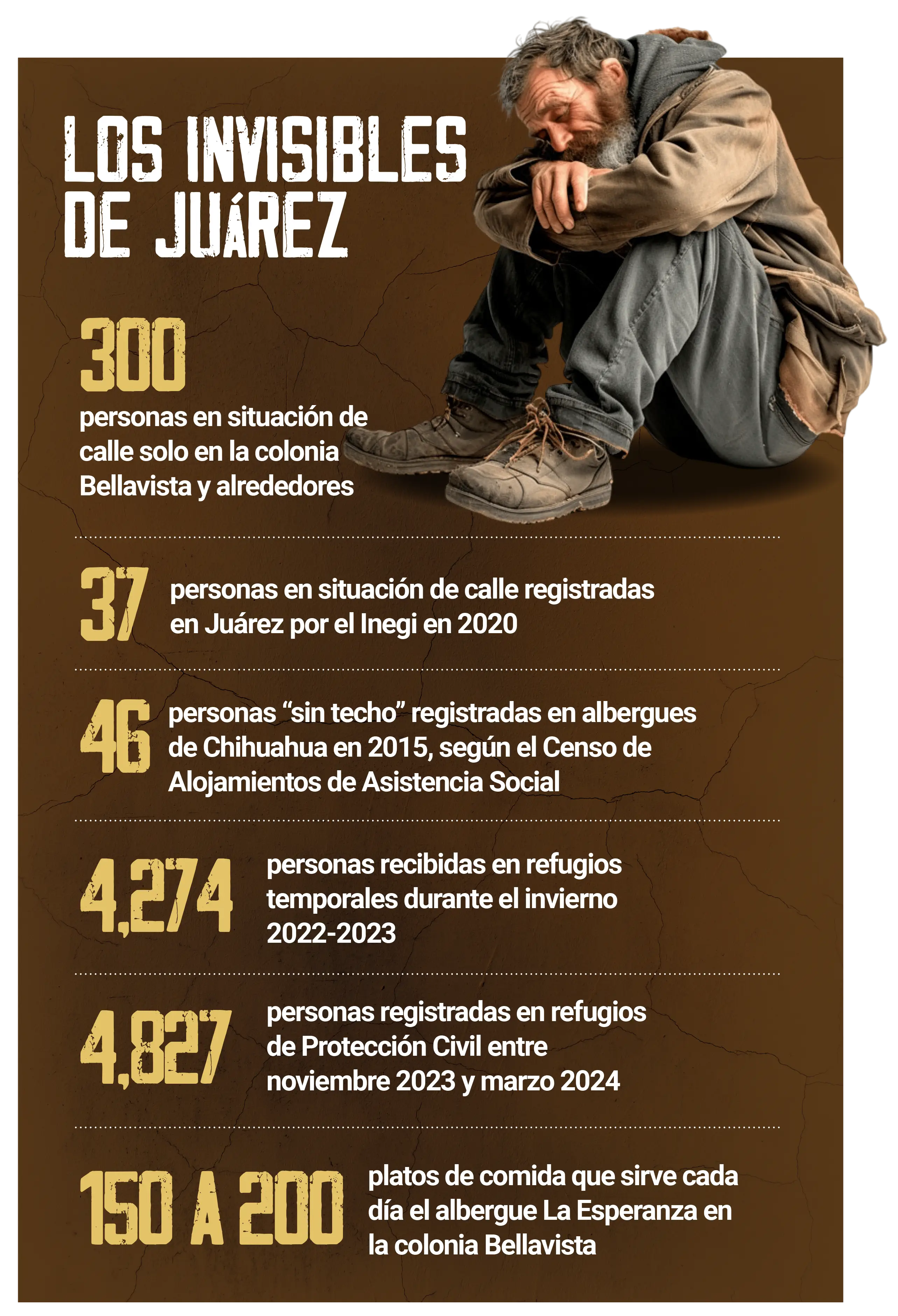 LOS INVISIBLES DE JUÁREZ

300
personas en situación de calle solo en la colonia Bellavista y alrededores

37
personas en situación de calle registradas en Juárez por el Inegi en 2020

46
personas “sin techo” registradas en albergues de Chihuahua en 2015, según el Censo de Alojamientos de Asistencia Social

4,274
personas recibidas en refugios temporales durante el invierno 2022-2023

4,827
personas registradas en refugios de Protección Civil entre noviembre 2023 y marzo 2024

150 A 200
platos de comida que sirve cada día el albergue La Esperanza en la colonia Bellavista